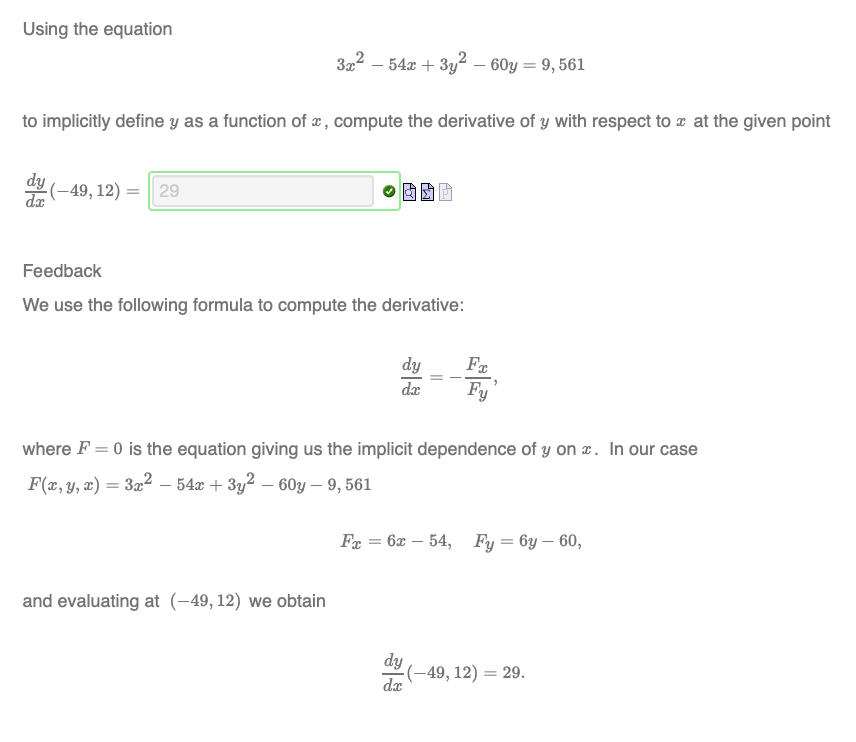 Using the equation

$3x^2 - 54x + 3y^2 - 60y = 9,561$

to implicitly define $y$ as a function of $x$, compute the derivative of $y$ with respect to $x$ at the given point

$\frac{dy}{dx}(-49, 12) =$ 29

Feedback

We use the following formula to compute the derivative:

$\frac{dy}{dx} = -\frac{F_x}{F_y},$

where $F = 0$ is the equation giving us the implicit dependence of $y$ on $x$. In our case $F(x, y, x) = 3x^2 - 54x + 3y^2 - 60y - 9,561$

$F_x = 6x - 54, \quad F_y = 6y - 60,$

and evaluating at $(-49, 12)$ we obtain

$\frac{dy}{dx}(-49, 12) = 29.$